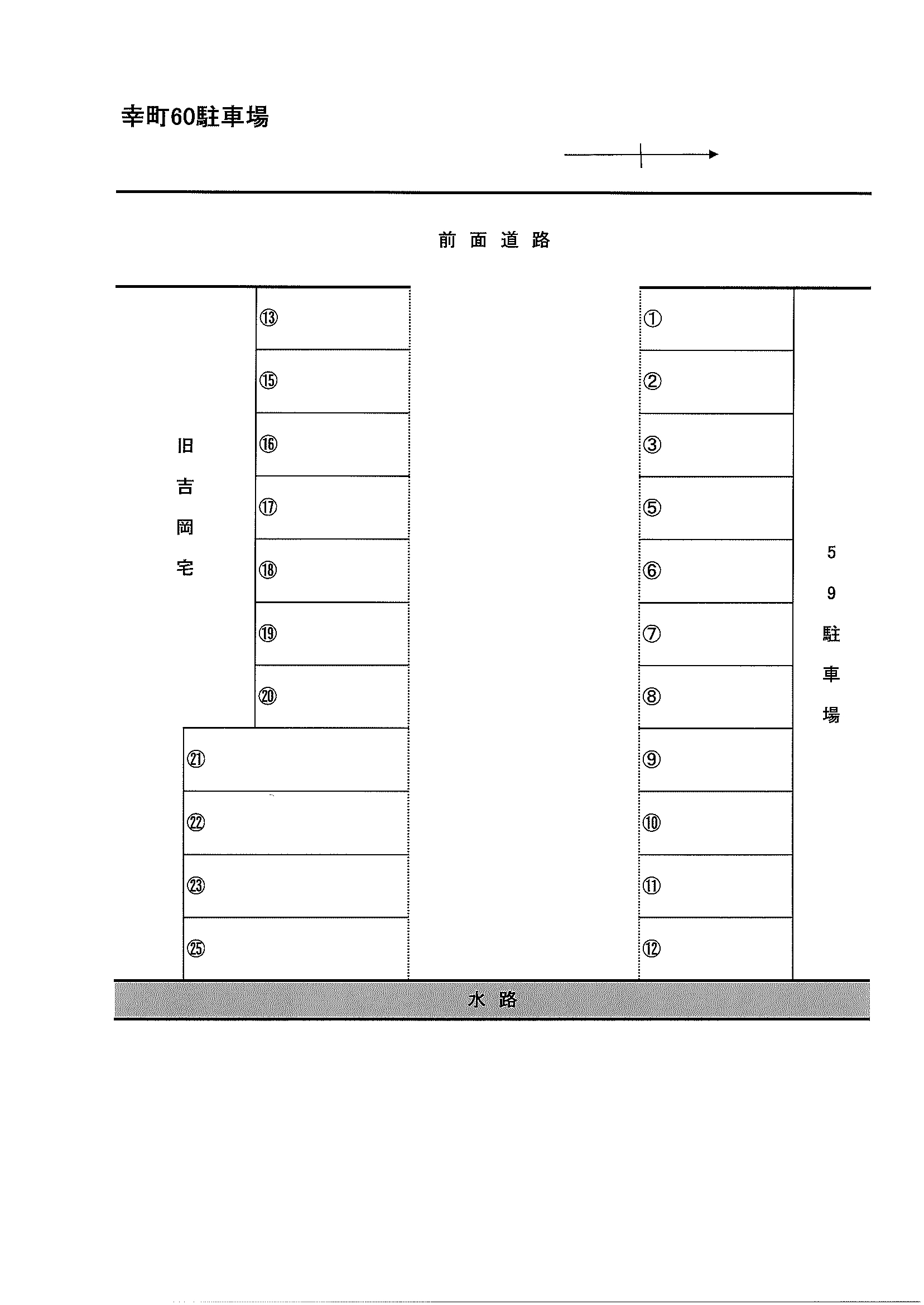 幸町60駐車場

前面道路

旧吉岡宅

⑬
⑮
⑯
⑰
⑱
⑲
⑳
㉑
㉒
㉓
㉕

①
②
③
⑤
⑥
⑦
⑧
⑨
⑩
⑪
⑫

59駐車場

水路